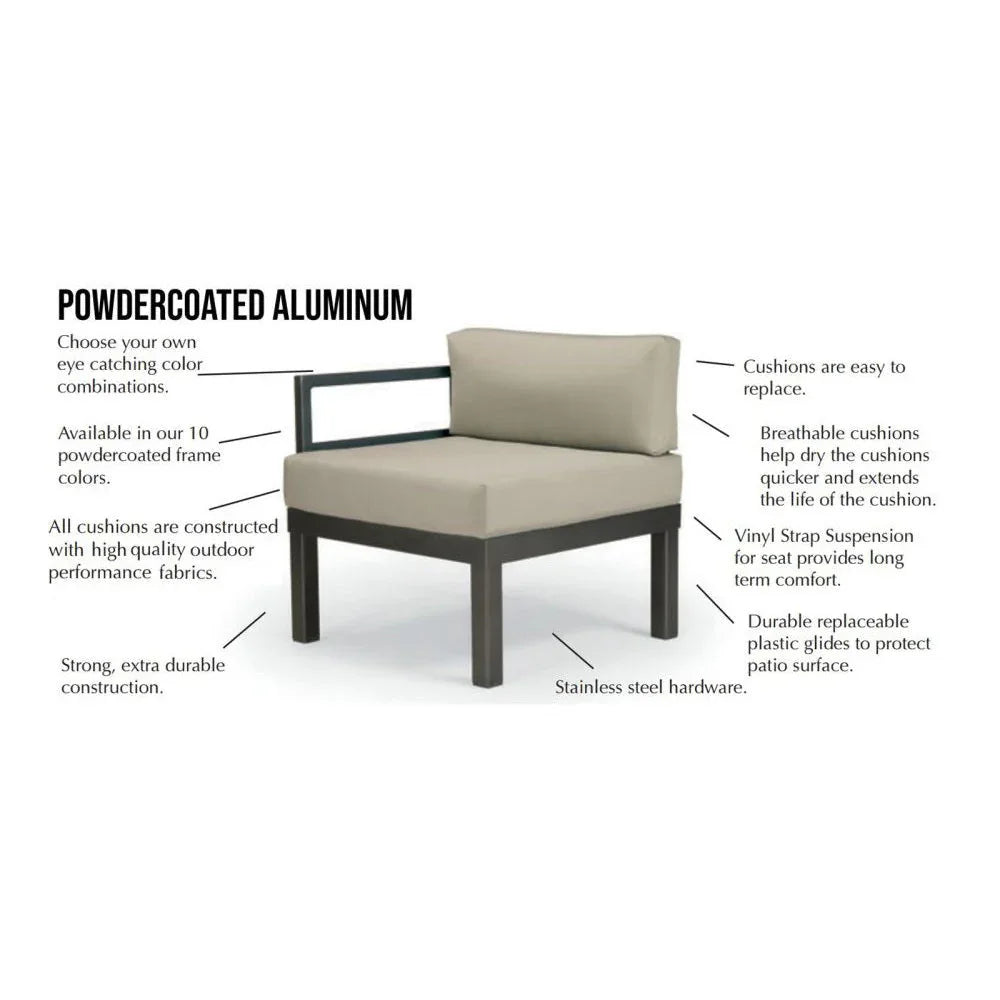 POWDERCOATED ALUMINUM

Choose your own eye catching color combinations.

Available in our 10 powdercoated frame colors.

All cushions are constructed with high quality outdoor performance fabrics.

Strong, extra durable construction.

Cushions are easy to replace.

Breathable cushions help dry the cushions quicker and extends the life of the cushion.

Vinyl Strap Suspension for seat provides long term comfort.

Durable replaceable plastic glides to protect patio surface.

Stainless steel hardware.